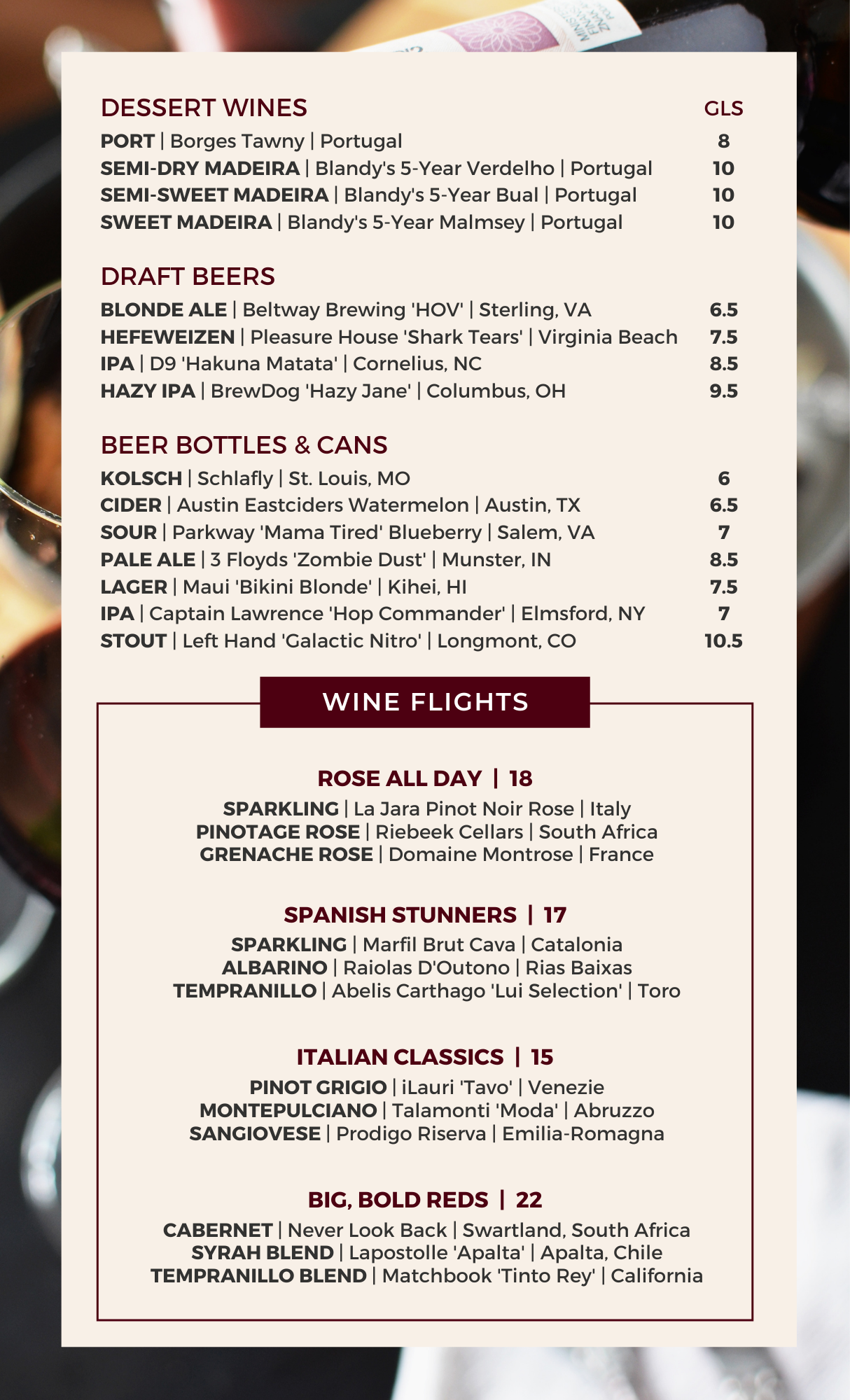 DESSERT WINES GLS

PORT | Borges Tawny | Portugal 8
SEMI-DRY MADEIRA | Blandy's 5-Year Verdelho | Portugal 10
SEMI-SWEET MADEIRA | Blandy's 5-Year Bual | Portugal 10
SWEET MADEIRA | Blandy's 5-Year Malmsey | Portugal 10

DRAFT BEERS

BLONDE ALE | Beltway Brewing 'HOV' | Sterling, VA 6.5
HEFEWEIZEN | Pleasure House 'Shark Tears' | Virginia Beach 7.5
IPA | D9 'Hakuna Matata' | Cornelius, NC 8.5
HAZY IPA | BrewDog 'Hazy Jane' | Columbus, OH 9.5

BEER BOTTLES & CANS

KOLSCH | Schlafly | St. Louis, MO 6
CIDER | Austin Eastciders Watermelon | Austin, TX 6.5
SOUR | Parkway 'Mama Tired' Blueberry | Salem, VA 7
PALE ALE | 3 Floyds 'Zombie Dust' | Munster, IN 8.5
LAGER | Maui 'Bikini Blonde' | Kihei, HI 7.5
IPA | Captain Lawrence 'Hop Commander' | Elmsford, NY 7
STOUT | Left Hand 'Galactic Nitro' | Longmont, CO 10.5

WINE FLIGHTS

ROSE ALL DAY | 18
SPARKLING | La Jara Pinot Noir Rose | Italy
PINOTAGE ROSE | Riebeek Cellars | South Africa
GRENACHE ROSE | Domaine Montrose | France

SPANISH STUNNERS | 17
SPARKLING | Marfil Brut Cava | Catalonia
ALBARINO | Raiolas D'Outono | Rias Baixas
TEMPRANILLO | Abelis Carthago 'Lui Selection' | Toro

ITALIAN CLASSICS | 15
PINOT GRIGIO | iLauri 'Tavo' | Venezie
MONTEPULCIANO | Talamonti 'Moda' | Abruzzo
SANGIOVESE | Prodigo Riserva | Emilia-Romagna

BIG, BOLD REDS | 22
CABERNET | Never Look Back | Swartland, South Africa
SYRAH BLEND | Lapostolle 'Apalta' | Apalta, Chile
TEMPRANILLO BLEND | Matchbook 'Tinto Rey' | California